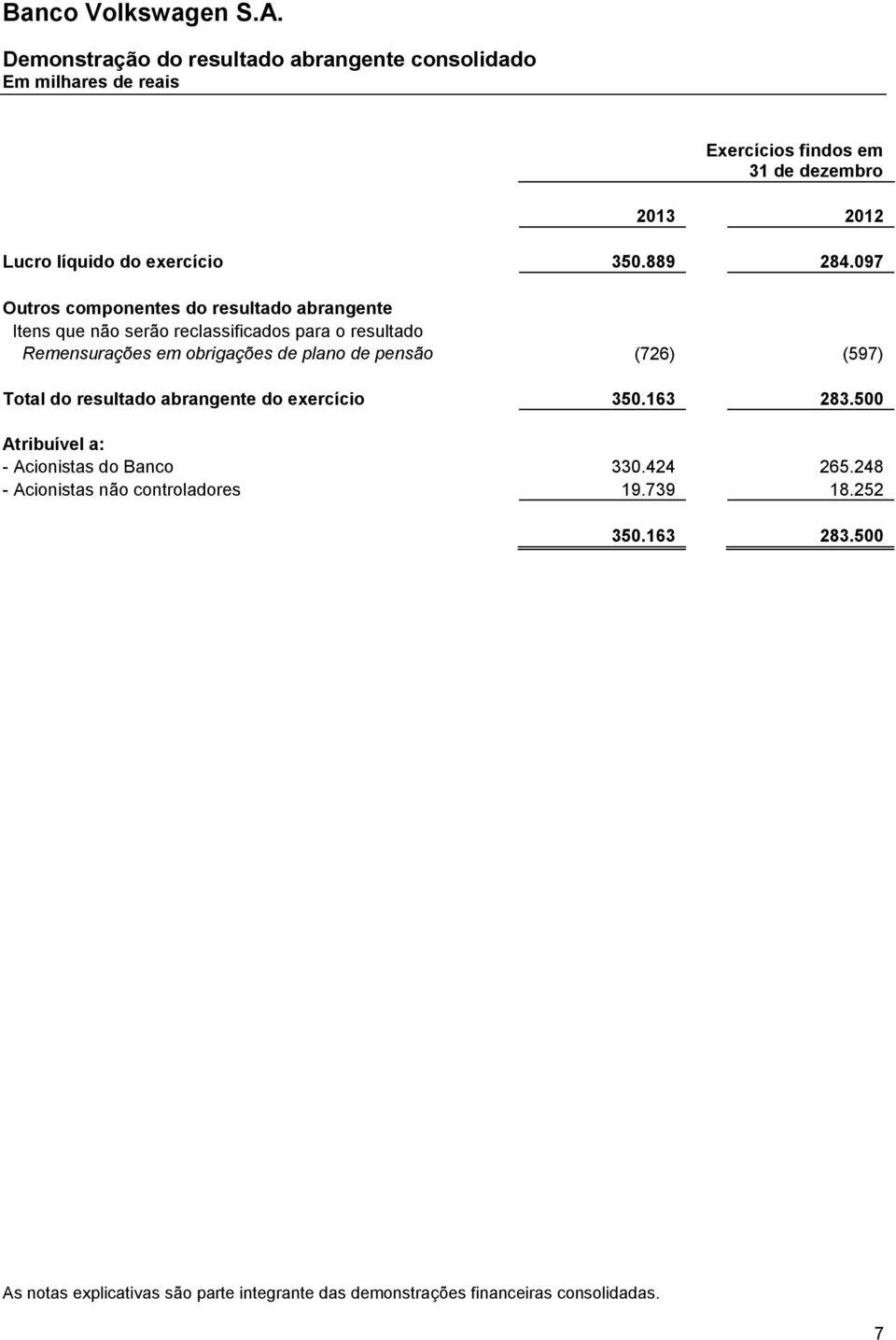 Banco Volkswagen S.A.

Demonstração do resultado abrangente consolidado
Em milhares de reais

| | Exercícios findos em 31 de dezembro | |
|---|---|---|
| | 2013 | 2012 |
| Lucro líquido do exercício | 350.889 | 284.097 |
| Outros componentes do resultado abrangente | | |
| Itens que não serão reclassificados para o resultado | | |
| Remensurações em obrigações de plano de pensão | (726) | (597) |
| Total do resultado abrangente do exercício | 350.163 | 283.500 |
| Atribuível a: | | |
| - Acionistas do Banco | 330.424 | 265.248 |
| - Acionistas não controladores | 19.739 | 18.252 |
| | 350.163 | 283.500 |

As notas explicativas são parte integrante das demonstrações financeiras consolidadas.

7